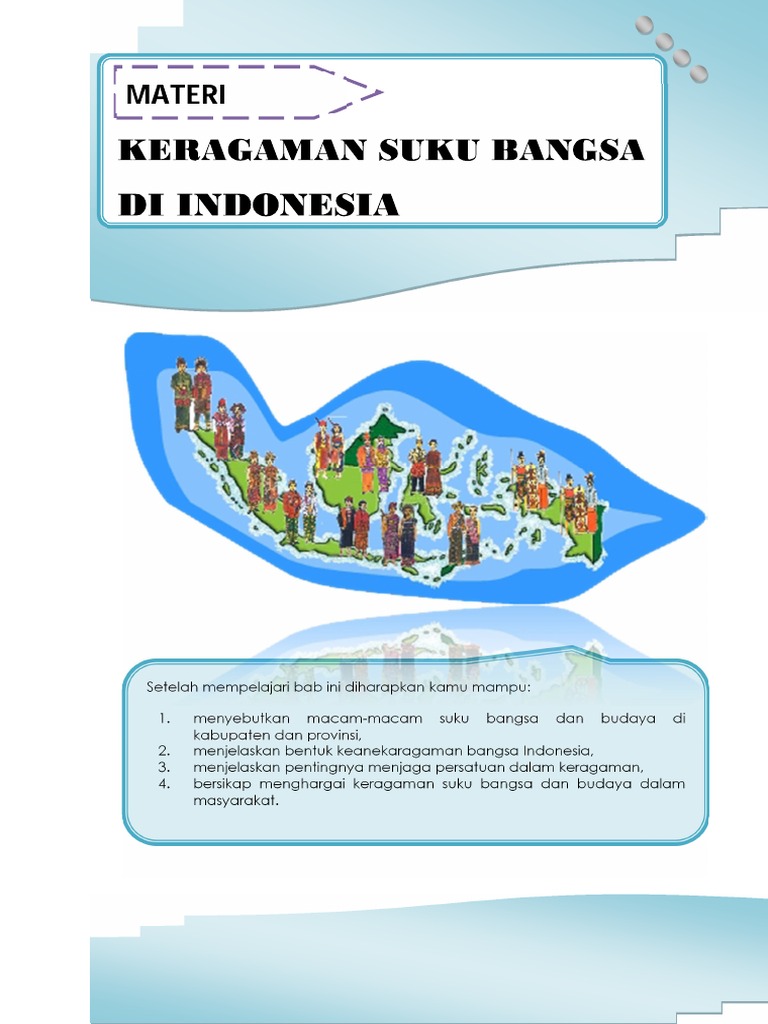 MATERI

KERAGAMAN SUKU BANGSA DI INDONESIA

Setelah mempelajari bab ini diharapkan kamu mampu:

1. menyebutkan macam-macam suku bangsa dan budaya di kabupaten dan provinsi,
2. menjelaskan bentuk keanekaragaman bangsa Indonesia,
3. menjelaskan pentingnya menjaga persatuan dalam keragaman,
4. bersikap menghargai keragaman suku bangsa dan budaya dalam masyarakat.